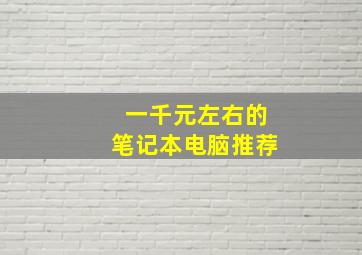 一千元左右的
笔记本电脑推荐